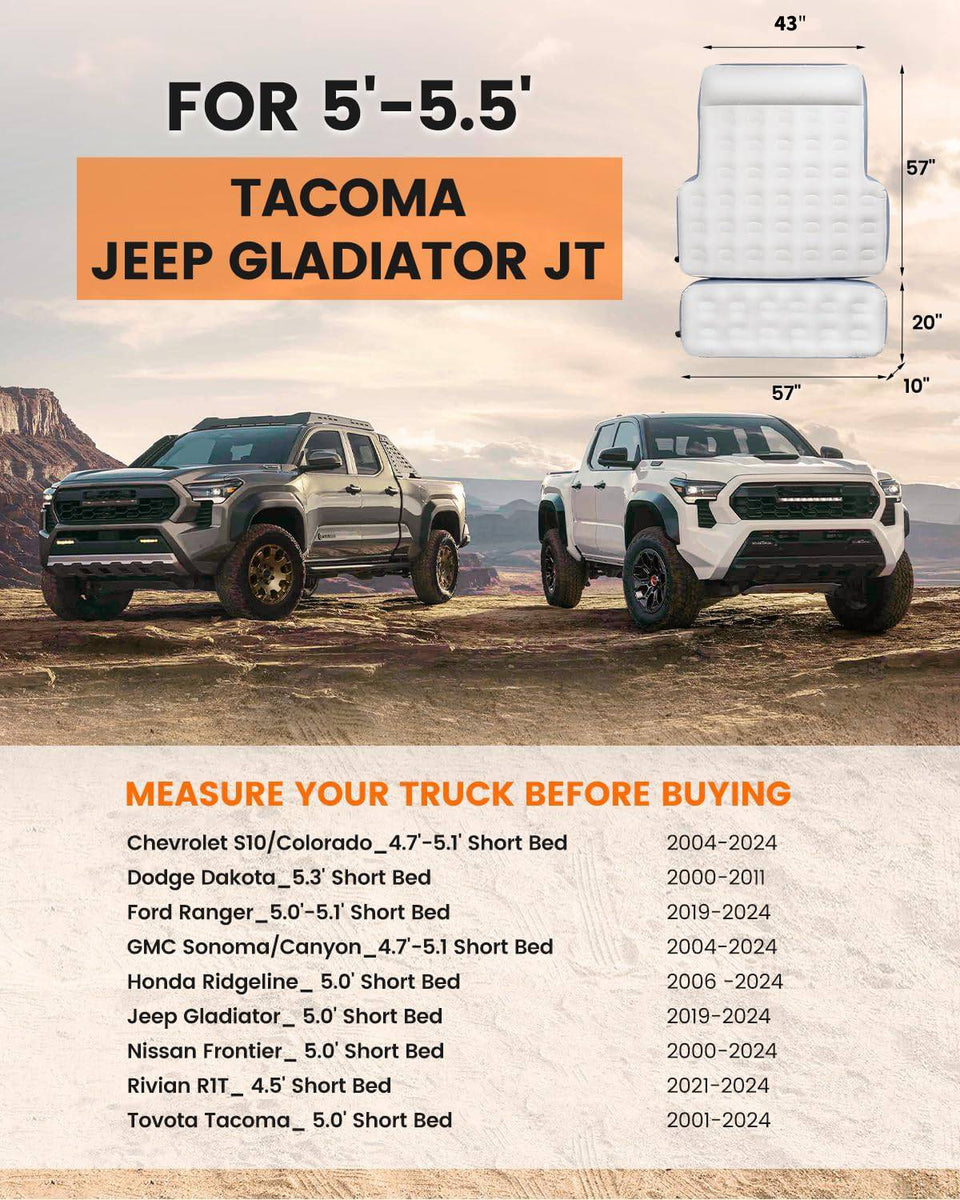 FOR 5'-5.5'

TACOMA
JEEP GLADIATOR JT

43"

57"

20"

57"

10"

MEASURE YOUR TRUCK BEFORE BUYING

| | |
|---|---|
| Chevrolet S10/Colorado_4.7'-5.1' Short Bed | 2004-2024 |
| Dodge Dakota_5.3' Short Bed | 2000-2011 |
| Ford Ranger_5.0'-5.1' Short Bed | 2019-2024 |
| GMC Sonoma/Canyon_4.7'-5.1 Short Bed | 2004-2024 |
| Honda Ridgeline_ 5.0' Short Bed | 2006 -2024 |
| Jeep Gladiator_ 5.0' Short Bed | 2019-2024 |
| Nissan Frontier_ 5.0' Short Bed | 2000-2024 |
| Rivian R1T_ 4.5' Short Bed | 2021-2024 |
| Tovota Tacoma_ 5.0' Short Bed | 2001-2024 |